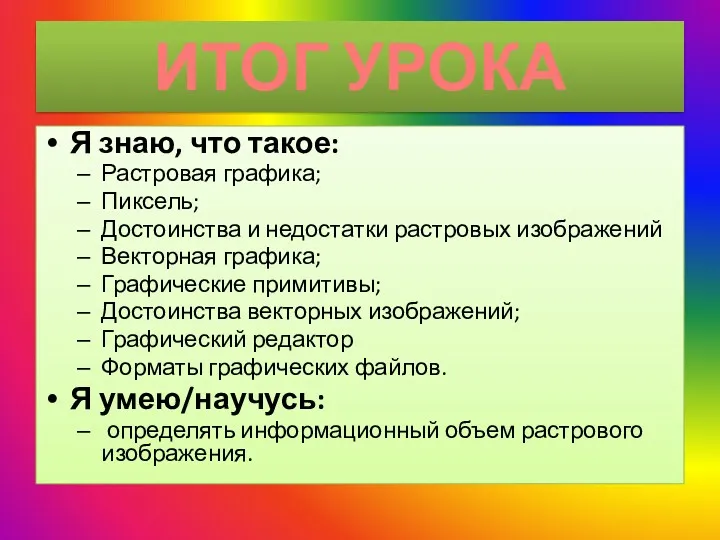 ИТОГ УРОКА

• Я знаю, что такое:
– Растровая графика;
– Пиксель;
– Достоинства и недостатки растровых изображений
– Векторная графика;
– Графические примитивы;
– Достоинства векторных изображений;
– Графический редактор
– Форматы графических файлов.

• Я умею/научусь:
– определять информационный объем растрового изображения.